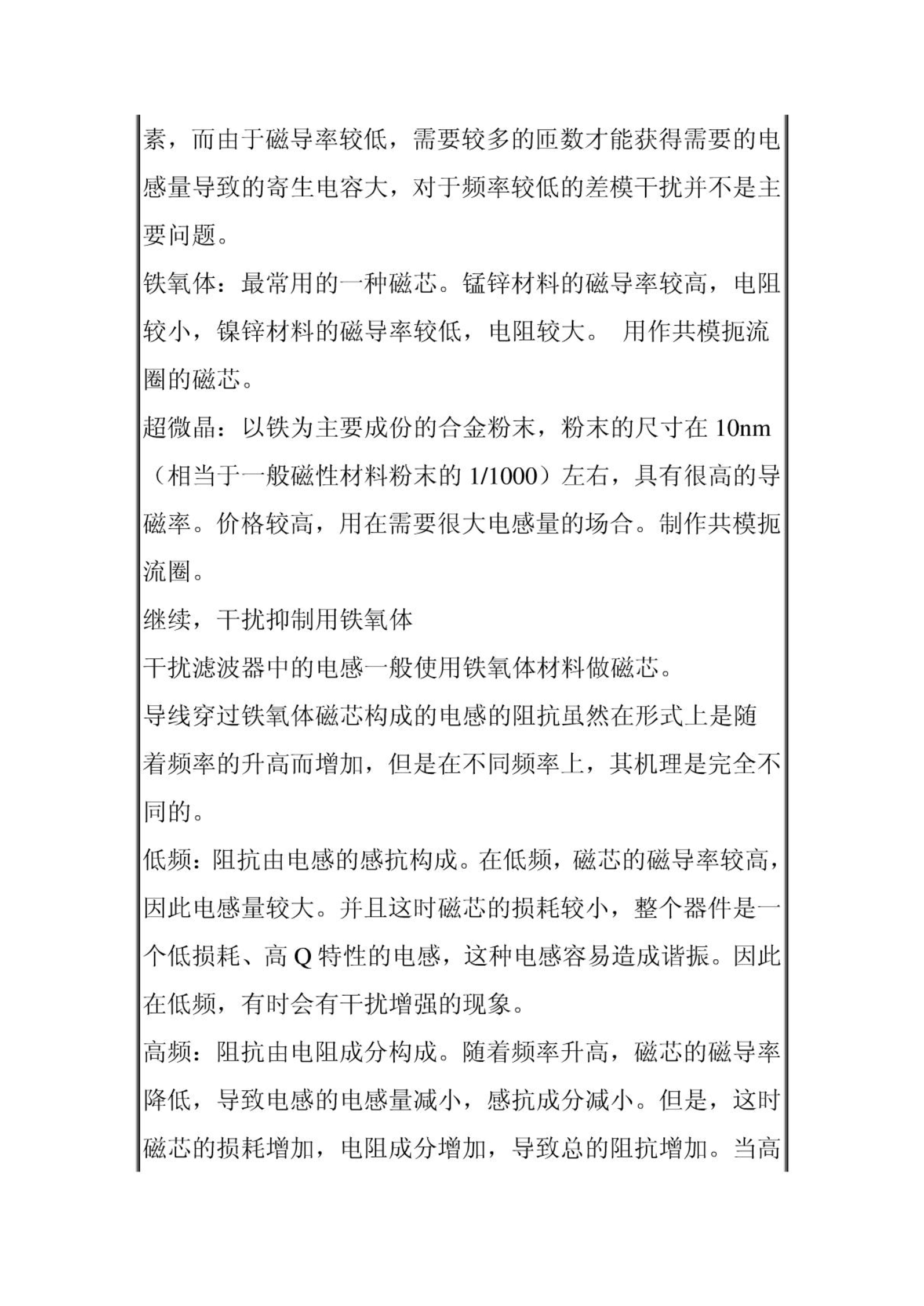 素，而由于磁导率较低，需要较多的匝数才能获得需要的电感量导致的寄生电容大，对于频率较低的差模干扰并不是主要问题。

铁氧体：最常用的一种磁芯。锰锌材料的磁导率较高，电阻较小，镍锌材料的磁导率较低，电阻较大。 用作共模扼流圈的磁芯。

超微晶：以铁为主要成份的合金粉末，粉末的尺寸在 10nm（相当于一般磁性材料粉末的 1/1000）左右，具有很高的导磁率。价格较高，用在需要很大电感量的场合。制作共模扼流圈。

继续，干扰抑制用铁氧体

干扰滤波器中的电感一般使用铁氧体材料做磁芯。

导线穿过铁氧体磁芯构成的电感的阻抗虽然在形式上是随着频率的升高而增加，但是在不同频率上，其机理是完全不同的。

低频：阻抗由电感的感抗构成。在低频，磁芯的磁导率较高，因此电感量较大。并且这时磁芯的损耗较小，整个器件是一个低损耗、高 Q 特性的电感，这种电感容易造成谐振。因此在低频，有时会有干扰增强的现象。

高频：阻抗由电阻成分构成。随着频率升高，磁芯的磁导率降低，导致电感的电感量减小，感抗成分减小。但是，这时磁芯的损耗增加，电阻成分增加，导致总的阻抗增加。当高